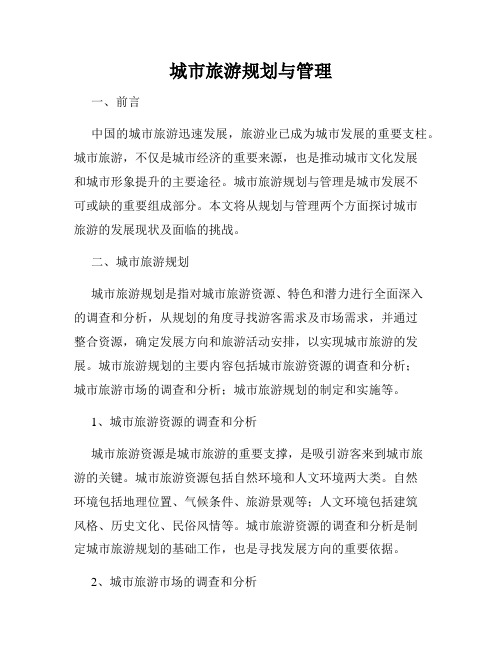 城市旅游规划与管理

一、前言

中国的城市旅游迅速发展，旅游业已成为城市发展的重要支柱。城市旅游，不仅是城市经济的重要来源，也是推动城市文化发展和城市形象提升的主要途径。城市旅游规划与管理是城市发展不可或缺的重要组成部分。本文将从规划与管理两个方面探讨城市旅游的发展现状及面临的挑战。

二、城市旅游规划

城市旅游规划是指对城市旅游资源、特色和潜力进行全面深入的调查和分析，从规划的角度寻找游客需求及市场需求，并通过整合资源，确定发展方向和旅游活动安排，以实现城市旅游的发展。城市旅游规划的主要内容包括城市旅游资源的调查和分析；城市旅游市场的调查和分析；城市旅游规划的制定和实施等。

1、城市旅游资源的调查和分析

城市旅游资源是城市旅游的重要支撑，是吸引游客来到城市旅游的关键。城市旅游资源包括自然环境和人文环境两大类。自然环境包括地理位置、气候条件、旅游景观等；人文环境包括建筑风格、历史文化、民俗风情等。城市旅游资源的调查和分析是制定城市旅游规划的基础工作，也是寻找发展方向的重要依据。

2、城市旅游市场的调查和分析